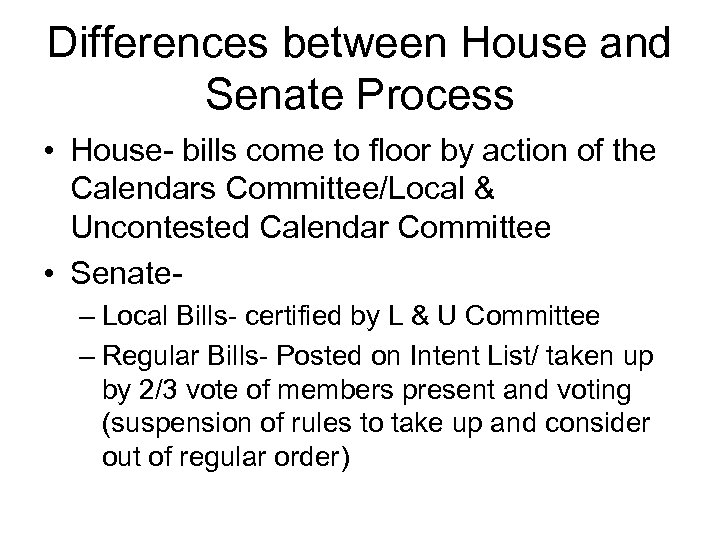 Differences between House and Senate Process

• House- bills come to floor by action of the Calendars Committee/Local & Uncontested Calendar Committee

• Senate-

– Local Bills- certified by L & U Committee

– Regular Bills- Posted on Intent List/ taken up by 2/3 vote of members present and voting (suspension of rules to take up and consider out of regular order)